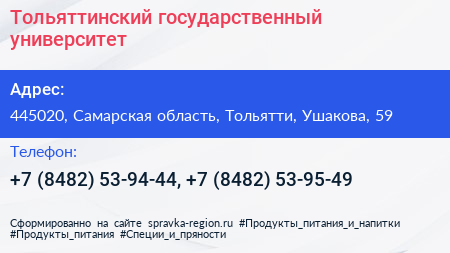 Тольяттинский государственный университет

Адрес:

445020, Самарская область, Тольятти, Ушакова, 59

Телефон:

+7 (8482) 53-94-44, +7 (8482) 53-95-49

Сформированно на сайте spravka-region.ru #Продукты_питания_и_напитки #Продукты_питания #Специи_и_пряности